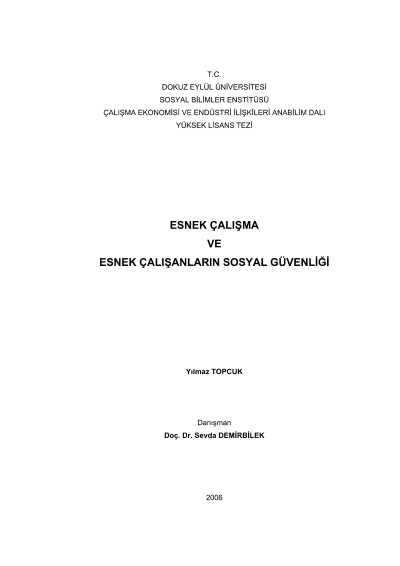 T.C.
DOKUZ EYLÜL ÜNİVERSİTESİ
SOSYAL BİLİMLER ENSTİTÜSÜ
ÇALIŞMA EKONOMİSİ VE ENDÜSTRİ İLİŞKİLERİ ANABİLİM DALI
YÜKSEK LİSANS TEZİ

ESNEK ÇALIŞMA
VE
ESNEK ÇALIŞANLARIN SOSYAL GÜVENLİĞİ

Yılmaz TOPCUK

Danışman
Doç. Dr. Sevda DEMİRBİLEK

2006